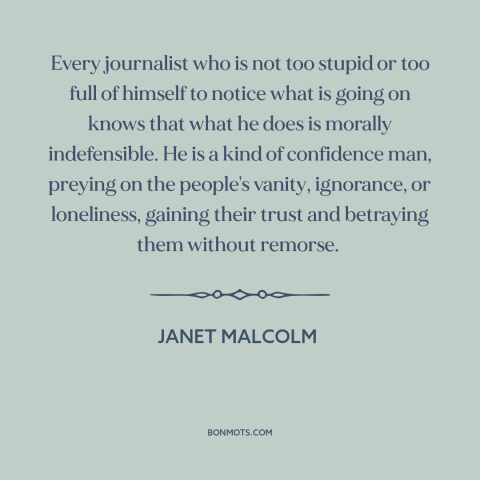 Every journalist who is not too stupid or too full of himself to notice what is going on knows that what he does is morally indefensible. He is a kind of confidence man, preying on the people's vanity, ignorance, or loneliness, gaining their trust and betraying them without remorse.

JANET MALCOLM

BONMOTS.COM